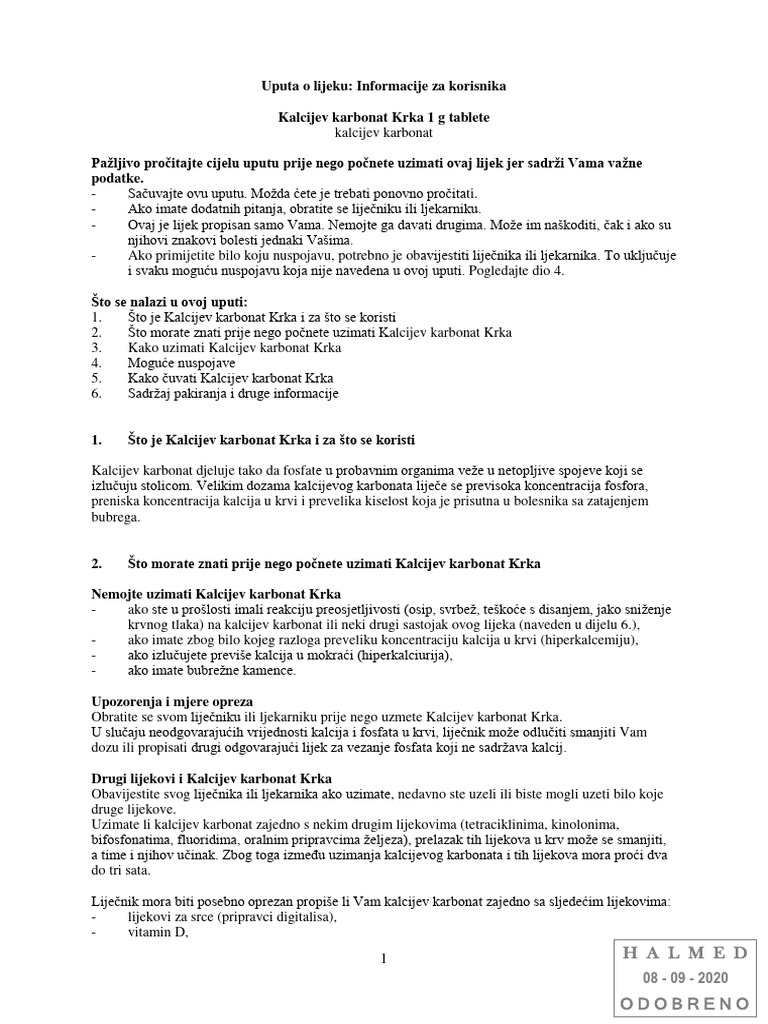 Uputa o lijeku: Informacije za korisnika

Kalcijev karbonat Krka 1 g tablete
kalcijev karbonat

Pažljivo pročitajte cijelu uputu prije nego počnete uzimati ovaj lijek jer sadrži Vama važne podatke.
- Sačuvajte ovu uputu. Možda ćete je trebati ponovno pročitati.
- Ako imate dodatnih pitanja, obratite se liječniku ili ljekarniku.
- Ovaj je lijek propisan samo Vama. Nemojte ga davati drugima. Može im naškoditi, čak i ako su njihovi znakovi bolesti jednaki Vašima.
- Ako primijetite bilo koju nuspojavu, potrebno je obavijestiti liječnika ili ljekarnika. To uključuje i svaku moguću nuspojavu koja nije navedena u ovoj uputi. Pogledajte dio 4.

Što se nalazi u ovoj uputi:
1. Što je Kalcijev karbonat Krka i za što se koristi
2. Što morate znati prije nego počnete uzimati Kalcijev karbonat Krka
3. Kako uzimati Kalcijev karbonat Krka
4. Moguće nuspojave
5. Kako čuvati Kalcijev karbonat Krka
6. Sadržaj pakiranja i druge informacije

1. Što je Kalcijev karbonat Krka i za što se koristi

Kalcijev karbonat djeluje tako da fosfate u probavnim organima veže u netopljive spojeve koji se izlučuju stolicom. Velikim dozama kalcijevog karbonata liječe se previsoka koncentracija fosfora, preniska koncentracija kalcija u krvi i prevelika kiselost koja je prisutna u bolesnika sa zatajenjem bubrega.

2. Što morate znati prije nego počnete uzimati Kalcijev karbonat Krka

Nemojte uzimati Kalcijev karbonat Krka
- ako ste u prošlosti imali reakciju preosjetljivosti (osip, svrbež, teškoće s disanjem, jako sniženje krvnog tlaka) na kalcijev karbonat ili neki drugi sastojak ovog lijeka (naveden u dijelu 6.),
- ako imate zbog bilo kojeg razloga preveliku koncentraciju kalcija u krvi (hiperkalcemiju),
- ako izlučujete previše kalcija u mokraći (hiperkalciurija),
- ako imate bubrežne kamence.

Upozorenja i mjere opreza
Obratite se svom liječniku ili ljekarniku prije nego uzmete Kalcijev karbonat Krka.
U slučaju neodgovarajućih vrijednosti kalcija i fosfata u krvi, liječnik može odlučiti smanjiti Vam dozu ili propisati drugi odgovarajući lijek za vezanje fosfata koji ne sadržava kalcij.

Drugi lijekovi i Kalcijev karbonat Krka
Obavijestite svog liječnika ili ljekarnika ako uzimate, nedavno ste uzeli ili biste mogli uzeti bilo koje druge lijekove.
Uzimate li kalcijev karbonat zajedno s nekim drugim lijekovima (tetraciklinima, kinolonima, bifosfonatima, fluoridima, oralnim pripravcima željeza), prelazak tih lijekova u krv može se smanjiti, a time i njihov učinak. Zbog toga između uzimanja kalcijevog karbonata i tih lijekova mora proći dva do tri sata.

Liječnik mora biti posebno oprezan propiše li Vam kalcijev karbonat zajedno sa sljedećim lijekovima:
- lijekovi za srce (pripravci digitalisa),
- vitamin D,

1

HALMED
08 - 09 - 2020
ODOBRENO